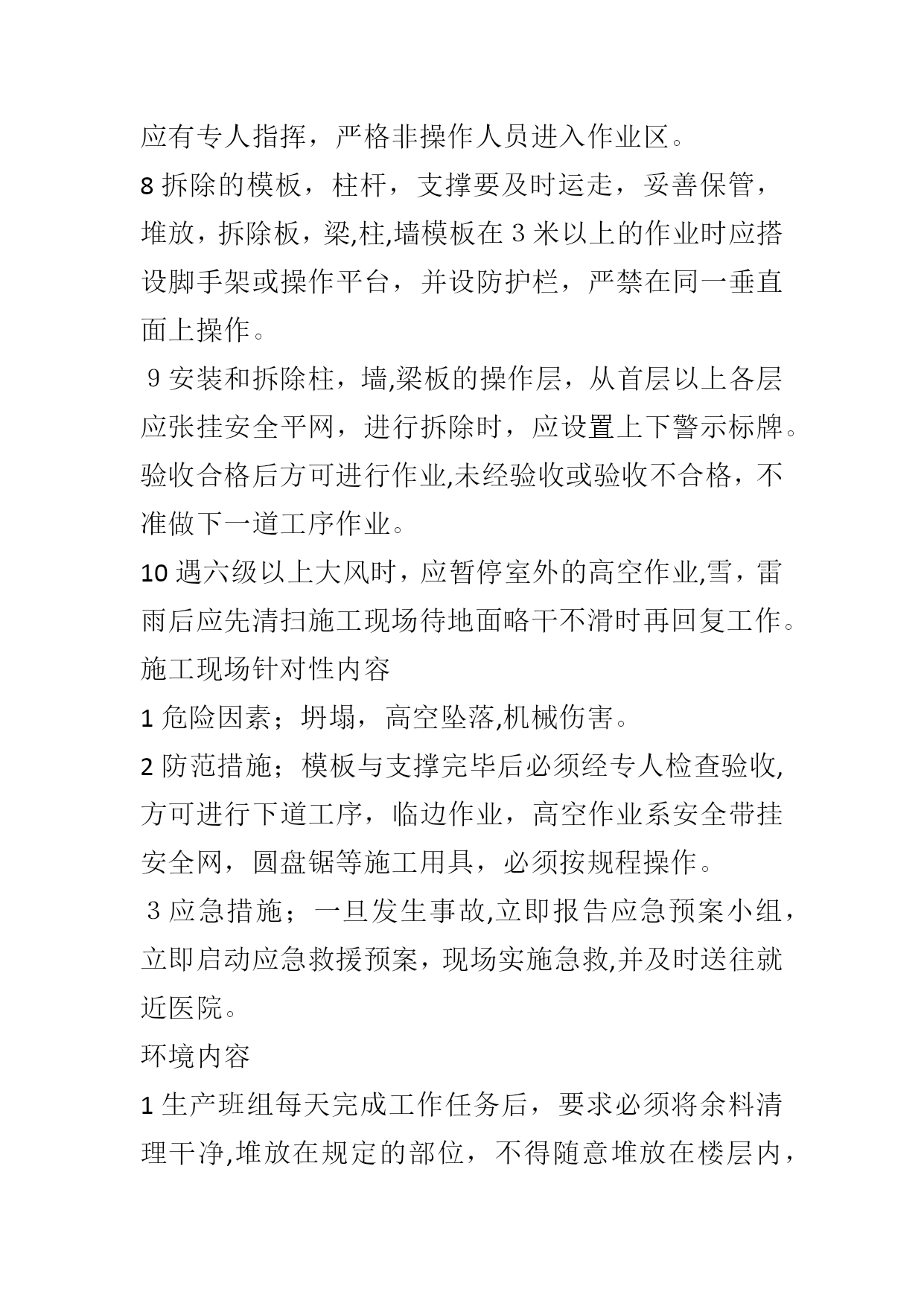 应有专人指挥，严格非操作人员进入作业区。

8 拆除的模板，柱杆，支撑要及时运走，妥善保管，堆放，拆除板，梁,柱,墙模板在 3 米以上的作业时应搭设脚手架或操作平台，并设防护栏，严禁在同一垂直面上操作。

9 安装和拆除柱，墙,梁板的操作层，从首层以上各层应张挂安全平网，进行拆除时，应设置上下警示标牌。验收合格后方可进行作业,未经验收或验收不合格，不准做下一道工序作业。

10 遇六级以上大风时，应暂停室外的高空作业,雪，雷雨后应先清扫施工现场待地面略干不滑时再回复工作。

施工现场针对性内容

1 危险因素；坍塌，高空坠落,机械伤害。

2 防范措施；模板与支撑完毕后必须经专人检查验收,方可进行下道工序，临边作业，高空作业系安全带挂安全网，圆盘锯等施工用具，必须按规程操作。

3 应急措施；一旦发生事故,立即报告应急预案小组，立即启动应急救援预案，现场实施急救,并及时送往就近医院。

环境内容

1 生产班组每天完成工作任务后，要求必须将余料清理干净,堆放在规定的部位，不得随意堆放在楼层内，